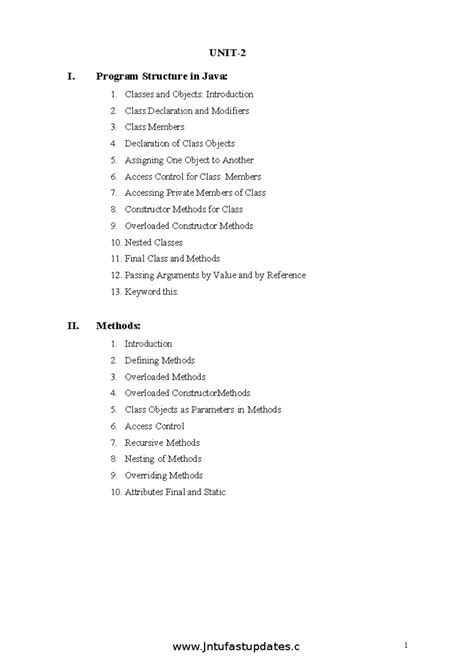 UNIT-2

I. Program Structure in Java:

1. Classes and Objects: Introduction
2. Class Declaration and Modifiers
3. Class Members
4. Declaration of Class Objects
5. Assigning One Object to Another
6. Access Control for Class Members
7. Accessing Private Members of Class
8. Constructor Methods for Class
9. Overloaded Constructor Methods
10. Nested Classes
11. Final Class and Methods
12. Passing Arguments by Value and by Reference
13. Keyword this.

II. Methods:

1. Introduction
2. Defining Methods
3. Overloaded Methods
4. Overloaded ConstructorMethods
5. Class Objects as Parameters in Methods
6. Access Control
7. Recursive Methods
8. Nesting of Methods
9. Overriding Methods
10. Attributes Final and Static.

www.Jntufastupdates.c

1